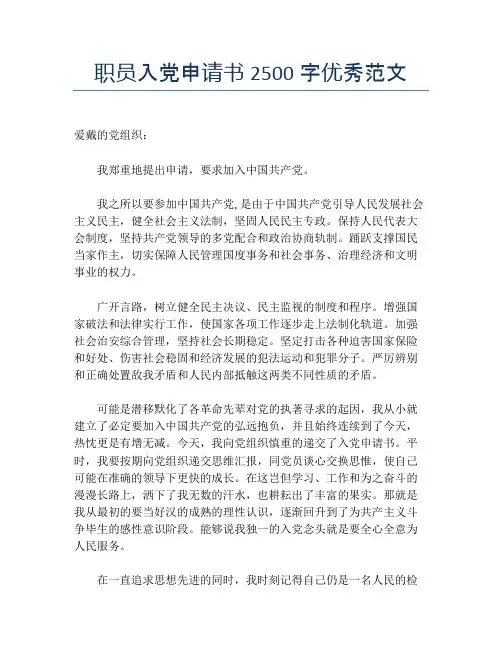 职员入党申请书 2500 字优秀范文

爱戴的党组织：

我郑重地提出申请，要求加入中国共产党。

我之所以要参加中国共产党，是由于中国共产党引导人民发展社会主义民主，健全社会主义法制，坚固人民民主专政。保持人民代表大会制度，坚持共产党领导的多党配合和政治协商轨制。踊跃支撑国民当家作主，切实保障人民管理国度事务和社会事务、治理经济和文明事业的权力。

广开言路，树立健全民主决议、民主监视的制度和程序。增强国家破法和法律实行工作，使国家各项工作逐步走上法制化轨道。加强社会治安综合管理，坚持社会长期稳定。坚定打击各种迫害国家保险和好处、伤害社会稳固和经济发展的犯法运动和犯罪分子。严厉辨别和正确处置敌我矛盾和人民内部抵触这两类不同性质的矛盾。

可能是潜移默化了各革命先辈对党的执著寻求的起因，我从小就建立了必定要加入中国共产党的弘远抱负，并且始终连续到了今天，热忱更是有增无减。今天，我向党组织慎重的递交了入党申请书。平时，我要按期向党组织递交思维汇报，同党员谈心交换思惟，使自己可能在准确的领导下更快的成长。在这岂但学习、工作和为之奋斗的漫漫长路上，洒下了我无数的汗水，也耕耘出了丰富的果实。那就是我从最初的要当好汉的成熟的理性认识，逐渐回升到了为共产主义斗争毕生的感性意识阶段。能够说我独一的入党念头就是要全心全意为人民服务。

在一直追求思想先进的同时，我时刻记得自己仍是一名人民的检